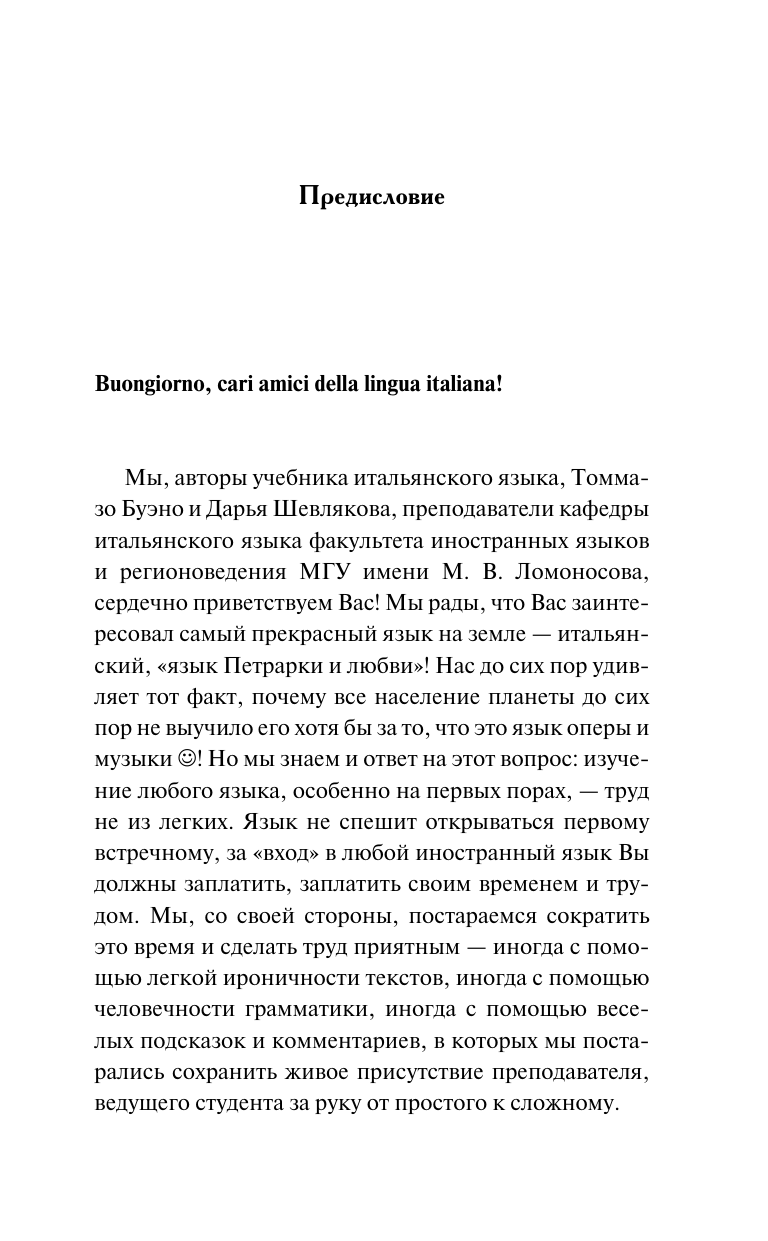 Предисловие

Buongiorno, cari amici della lingua italiana!

Мы, авторы учебника итальянского языка, Томмазо Буэно и Дарья Шевлякова, преподаватели кафедры итальянского языка факультета иностранных языков и регионоведения МГУ имени М. В. Ломоносова, сердечно приветствуем Вас! Мы рады, что Вас заинтересовал самый прекрасный язык на земле — итальянский, «язык Петрарки и любви»! Нас до сих пор удивляет тот факт, почему все население планеты до сих пор не выучило его хотя бы за то, что это язык оперы и музыки ☺! Но мы знаем и ответ на этот вопрос: изучение любого языка, особенно на первых порах, — труд не из легких. Язык не спешит открываться первому встречному, за «вход» в любой иностранный язык Вы должны заплатить, заплатить своим временем и трудом. Мы, со своей стороны, постараемся сократить это время и сделать труд приятным — иногда с помощью легкой ироничности текстов, иногда с помощью человечности грамматики, иногда с помощью веселых подсказок и комментариев, в которых мы постарались сохранить живое присутствие преподавателя, ведущего студента за руку от простого к сложному.